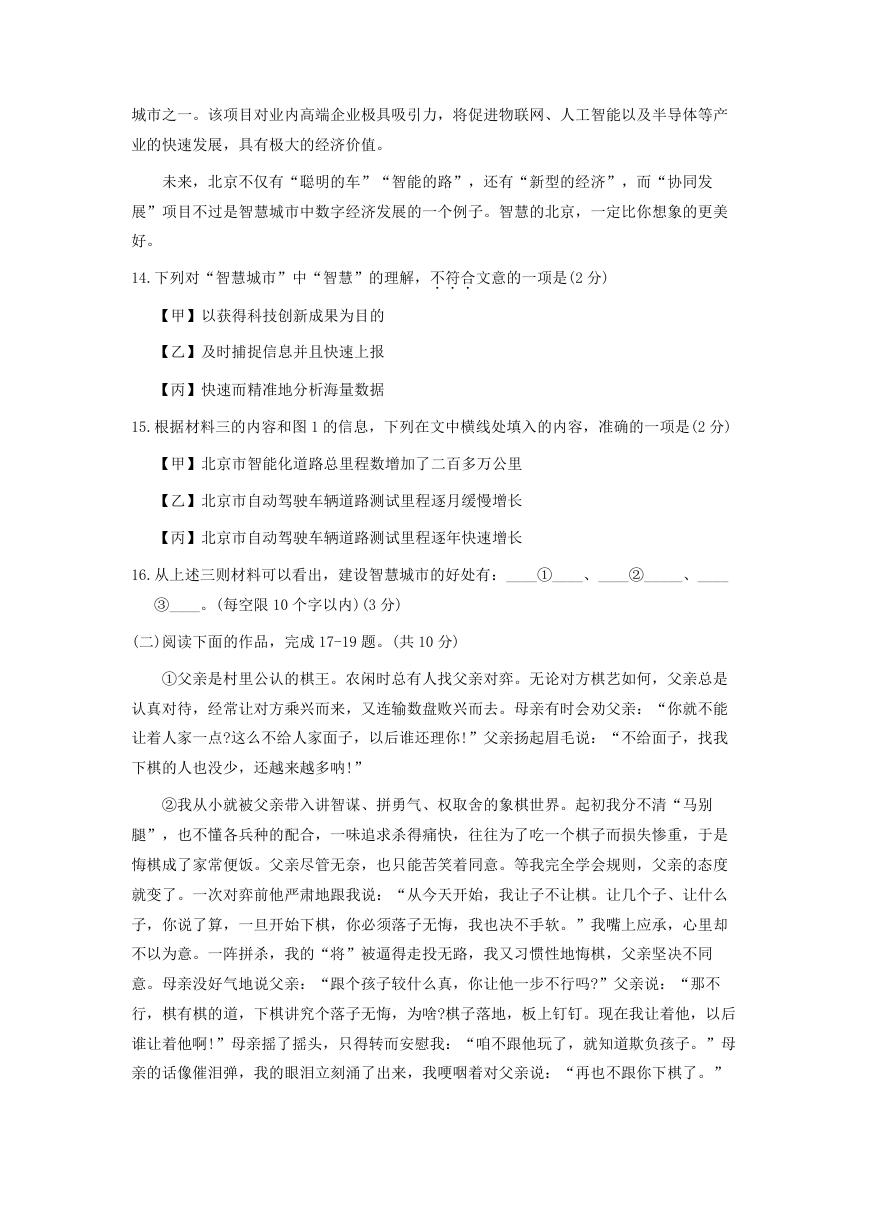 城市之一。该项目对业内高端企业极具吸引力，将促进物联网、人工智能以及半导体等产业的快速发展，具有极大的经济价值。

未来，北京不仅有“聪明的车”“智能的路”，还有“新型的经济”，而“协同发展”项目不过是智慧城市中数字经济发展的一个例子。智慧的北京，一定比你想象的更美好。

14.下列对“智慧城市”中“智慧”的理解，不符合文意的一项是(2分)

【甲】以获得科技创新成果为目的

【乙】及时捕捉信息并且快速上报

【丙】快速而精准地分析海量数据

15.根据材料三的内容和图1的信息，下列在文中横线处填入的内容，准确的一项是(2分)

【甲】北京市智能化道路总里程数增加了二百多万公里

【乙】北京市自动驾驶车辆道路测试里程逐月缓慢增长

【丙】北京市自动驾驶车辆道路测试里程逐年快速增长

16.从上述三则材料可以看出，建设智慧城市的好处有：____①____、____②_____、____③____。(每空限10个字以内)(3分)

(二)阅读下面的作品，完成17-19题。(共10分)

①父亲是村里公认的棋王。农闲时总有人找父亲对弈。无论对方棋艺如何，父亲总是认真对待，经常让对方乘兴而来，又连输数盘败兴而去。母亲有时会劝父亲：“你就不能让着人家一点?这么不给人家面子，以后谁还理你!”父亲扬起眉毛说：“不给面子，找我下棋的人也没少，还越来越多呐!”

②我从小就被父亲带入讲智谋、拼勇气、权取舍的象棋世界。起初我分不清“马别腿”，也不懂各兵种的配合，一味追求杀得痛快，往往为了吃一个棋子而损失惨重，于是悔棋成了家常便饭。父亲尽管无奈，也只能苦笑着同意。等我完全学会规则，父亲的态度就变了。一次对弈前他严肃地跟我说：“从今天开始，我让子不让棋。让几个子、让什么子，你说了算，一旦开始下棋，你必须落子无悔，我也决不手软。”我嘴上应承，心里却不以为意。一阵拼杀，我的“将”被逼得走投无路，我又习惯性地悔棋，父亲坚决不同意。母亲没好气地说父亲：“跟个孩子较什么真，你让他一步不行吗?”父亲说：“那不行，棋有棋的道，下棋讲究个落子无悔，为啥?棋子落地，板上钉钉。现在我让着他，以后谁让着他啊!”母亲摇了摇头，只得转而安慰我：“咱不跟他玩了，就知道欺负孩子。”母亲的话像催泪弹，我的眼泪立刻涌了出来，我哽咽着对父亲说：“再也不跟你下棋了。”